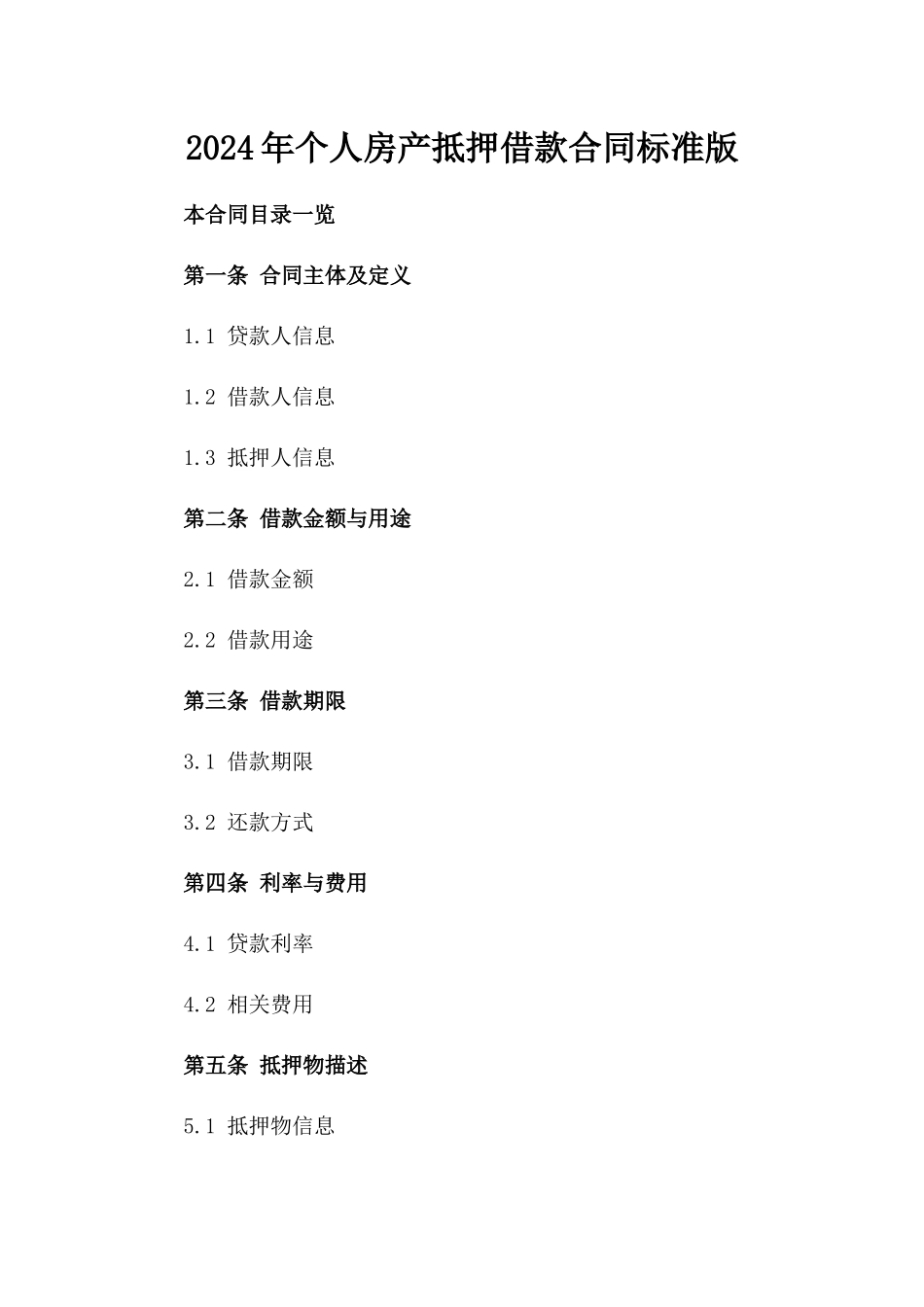 2024年个人房产抵押借款合同标准版

本合同目录一览

第一条 合同主体及定义

1.1 贷款人信息

1.2 借款人信息

1.3 抵押人信息

第二条 借款金额与用途

2.1 借款金额

2.2 借款用途

第三条 借款期限

3.1 借款期限

3.2 还款方式

第四条 利率与费用

4.1 贷款利率

4.2 相关费用

第五条 抵押物描述

5.1 抵押物信息